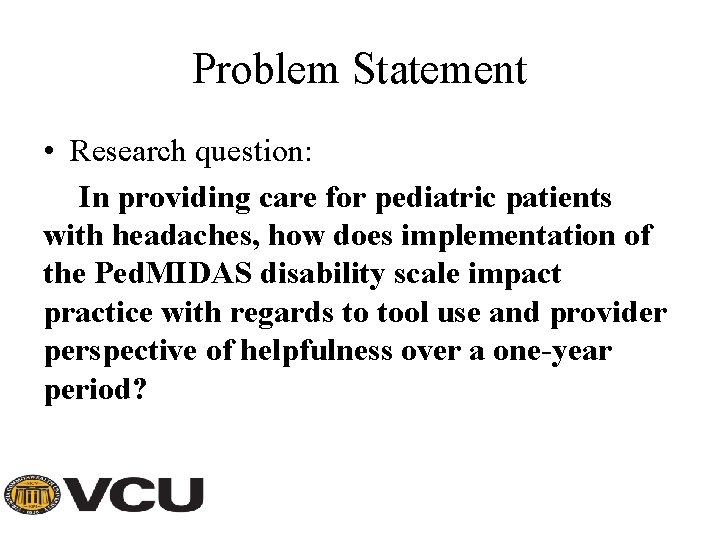 Problem Statement

• Research question:

In providing care for pediatric patients with headaches, how does implementation of the PedMIDAS disability scale impact practice with regards to tool use and provider perspective of helpfulness over a one-year period?

VCU